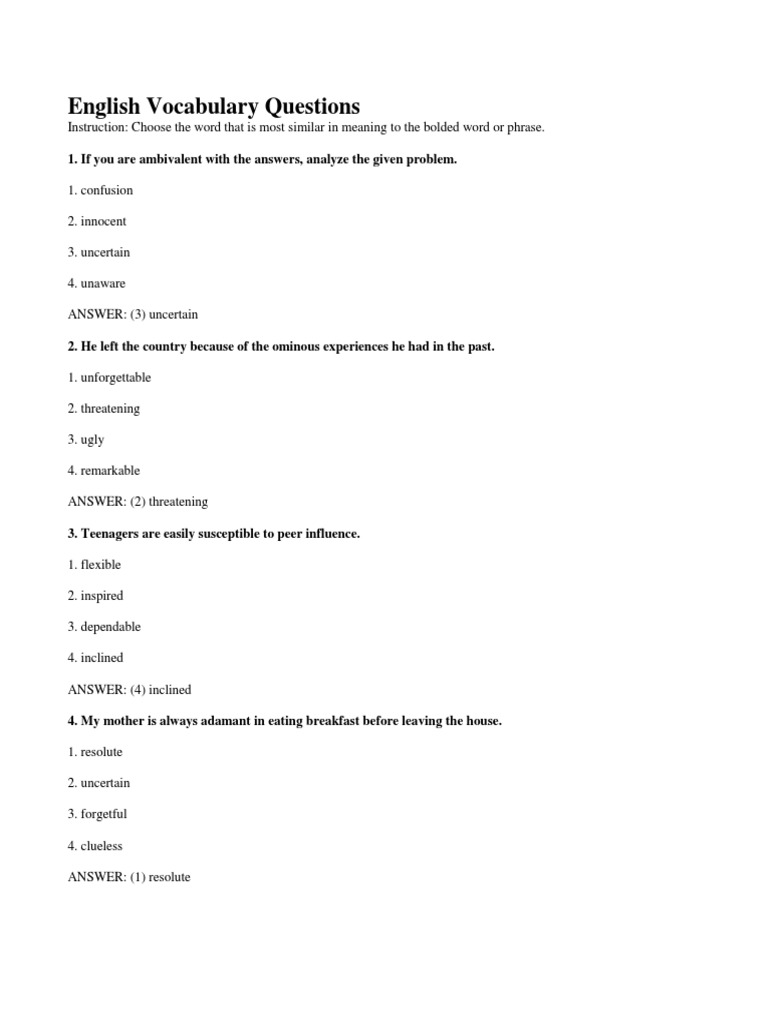 English Vocabulary Questions

Instruction: Choose the word that is most similar in meaning to the bolded word or phrase.

1. If you are ambivalent with the answers, analyze the given problem.

1. confusion

2. innocent

3. uncertain

4. unaware

ANSWER: (3) uncertain

2. He left the country because of the ominous experiences he had in the past.

1. unforgettable

2. threatening

3. ugly

4. remarkable

ANSWER: (2) threatening

3. Teenagers are easily susceptible to peer influence.

1. flexible

2. inspired

3. dependable

4. inclined

ANSWER: (4) inclined

4. My mother is always adamant in eating breakfast before leaving the house.

1. resolute

2. uncertain

3. forgetful

4. clueless

ANSWER: (1) resolute